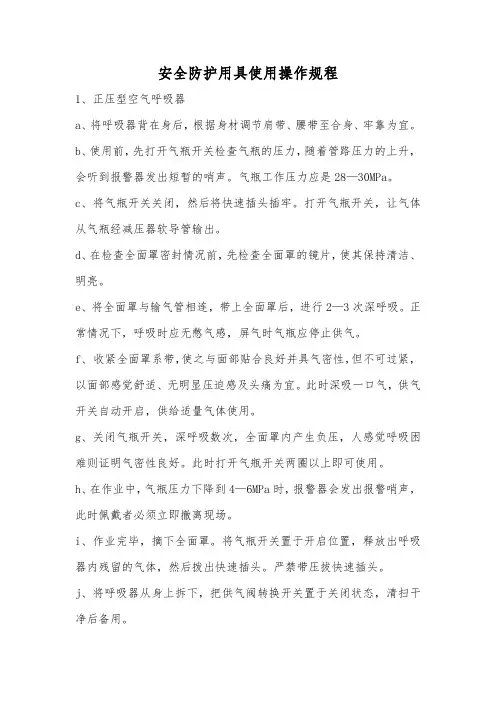 安全防护用具使用操作规程

1、正压型空气呼吸器

a、将呼吸器背在身后，根据身材调节肩带、腰带至合身、牢靠为宜。

b、使用前，先打开气瓶开关检查气瓶的压力，随着管路压力的上升，会听到报警器发出短暂的哨声。气瓶工作压力应是28—30MPa。

c、将气瓶开关关闭，然后将快速插头插牢。打开气瓶开关，让气体从气瓶经减压器软导管输出。

d、在检查全面罩密封情况前，先检查全面罩的镜片，使其保持清洁、明亮。

e、将全面罩与输气管相连，带上全面罩后，进行2—3次深呼吸。正常情况下，呼吸时应无憋气感，屏气时气瓶应停止供气。

f、收紧全面罩系带，使之与面部贴合良好并具气密性，但不可过紧，以面部感觉舒适、无明显压迫感及头痛为宜。此时深吸一口气，供气开关自动开启，供给适量气体使用。

g、关闭气瓶开关，深呼吸数次，全面罩内产生负压，人感觉呼吸困难则证明气密性良好。此时打开气瓶开关两圈以上即可使用。

h、在作业中，气瓶压力下降到4—6MPa时，报警器会发出报警哨声，此时佩戴者必须立即撤离现场。

i、作业完毕，摘下全面罩。将气瓶开关置于开启位置，释放出呼吸器内残留的气体，然后拔出快速插头。严禁带压拔快速插头。

j、将呼吸器从身上拆下，把供气阀转换开关置于关闭状态，清扫干净后备用。